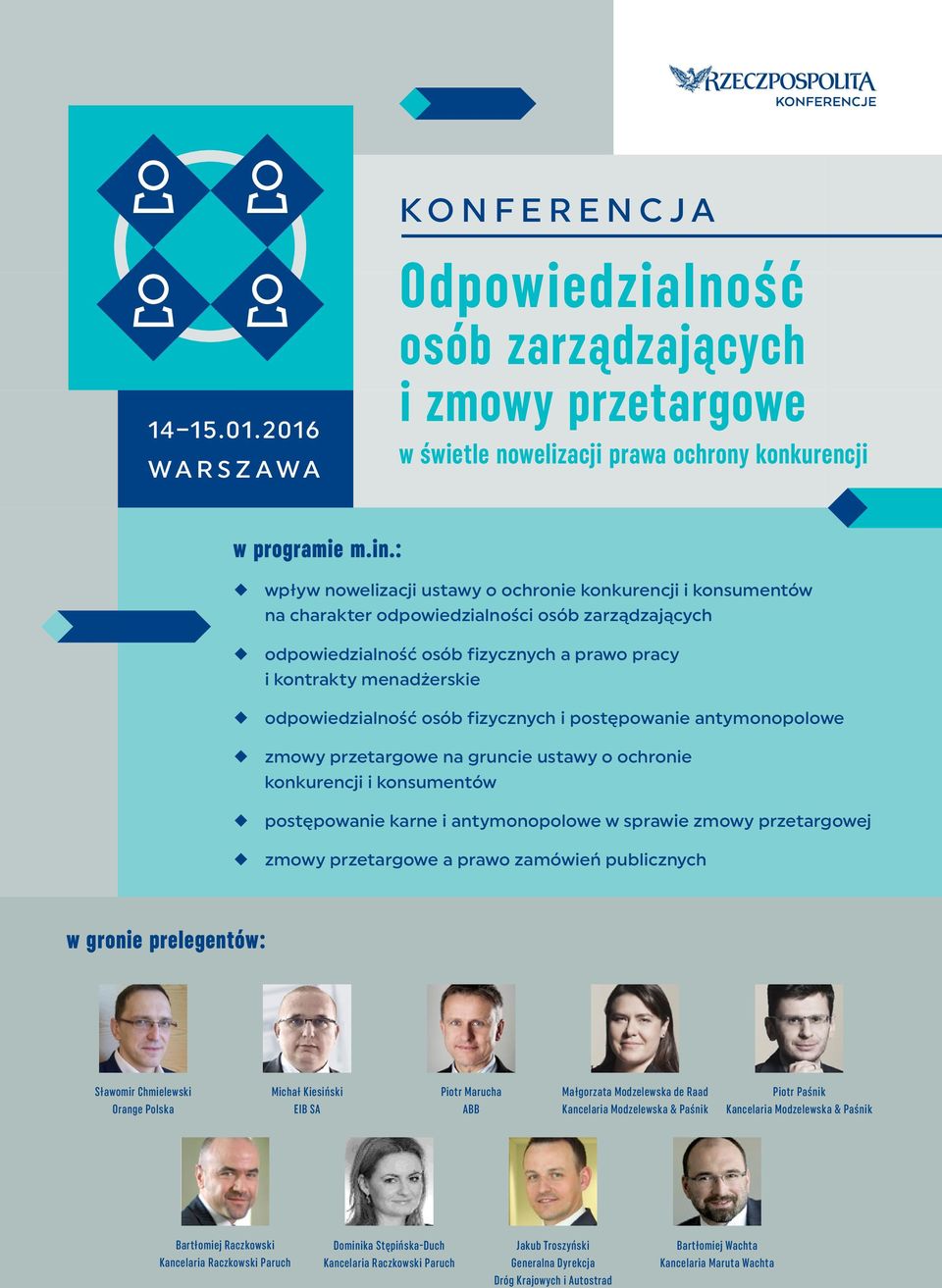 RZECZPOSPOLITA
KONFERENCJE

14–15.01.2016
WARSZAWA

KONFERENCJA

Odpowiedzialność osób zarządzających i zmowy przetargowe

w świetle nowelizacji prawa ochrony konkurencji

w programie m.in.:

wpływ nowelizacji ustawy o ochronie konkurencji i konsumentów na charakter odpowiedzialności osób zarządzających

odpowiedzialność osób fizycznych a prawo pracy i kontrakty menadżerskie

odpowiedzialność osób fizycznych i postępowanie antymonopolowe

zmowy przetargowe na gruncie ustawy o ochronie konkurencji i konsumentów

postępowanie karne i antymonopolowe w sprawie zmowy przetargowej

zmowy przetargowe a prawo zamówień publicznych

w gronie prelegentów:

Sławomir Chmielewski
Orange Polska

Michał Kiesiński
EIB SA

Piotr Marucha
ABB

Małgorzata Modzelewska de Raad
Kancelaria Modzelewska & Paśnik

Piotr Paśnik
Kancelaria Modzelewska & Paśnik

Bartłomiej Raczkowski
Kancelaria Raczkowski Paruch

Dominika Stępińska-Duch
Kancelaria Raczkowski Paruch

Jakub Troszyński
Generalna Dyrekcja Dróg Krajowych i Autostrad

Bartłomiej Wachta
Kancelaria Maruta Wachta